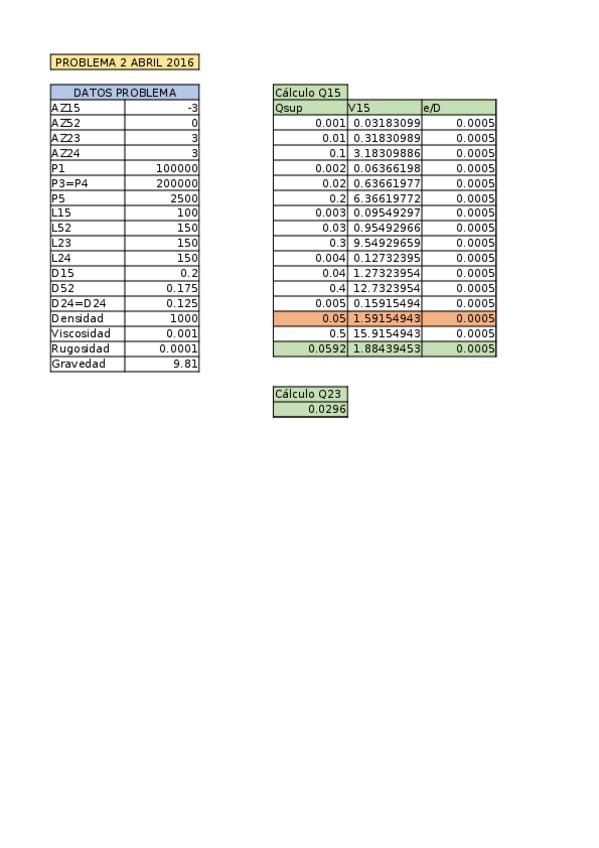 PROBLEMA 2 ABRIL 2016

| DATOS PROBLEMA | |
|---|---|
| AZ15 | -3 |
| AZ52 | 0 |
| AZ23 | 3 |
| AZ24 | 3 |
| P1 | 100000 |
| P3=P4 | 200000 |
| P5 | 2500 |
| L15 | 100 |
| L52 | 150 |
| L23 | 150 |
| L24 | 150 |
| D15 | 0.2 |
| D52 | 0.175 |
| D24=D24 | 0.125 |
| Densidad | 1000 |
| Viscosidad | 0.001 |
| Rugosidad | 0.0001 |
| Gravedad | 9.81 |

| Cálculo Q15 | | |
|---|---|---|
| Qsup | V15 | e/D |
| 0.001 | 0.03183099 | 0.0005 |
| 0.01 | 0.31830989 | 0.0005 |
| 0.1 | 3.18309886 | 0.0005 |
| 0.002 | 0.06366198 | 0.0005 |
| 0.02 | 0.63661977 | 0.0005 |
| 0.2 | 6.36619772 | 0.0005 |
| 0.003 | 0.09549297 | 0.0005 |
| 0.03 | 0.95492966 | 0.0005 |
| 0.3 | 9.54929659 | 0.0005 |
| 0.004 | 0.12732395 | 0.0005 |
| 0.04 | 1.27323954 | 0.0005 |
| 0.4 | 12.7323954 | 0.0005 |
| 0.005 | 0.15915494 | 0.0005 |
| 0.05 | 1.59154943 | 0.0005 |
| 0.5 | 15.9154943 | 0.0005 |
| 0.0592 | 1.88439453 | 0.0005 |

| Cálculo Q23 |
|---|
| 0.0296 |